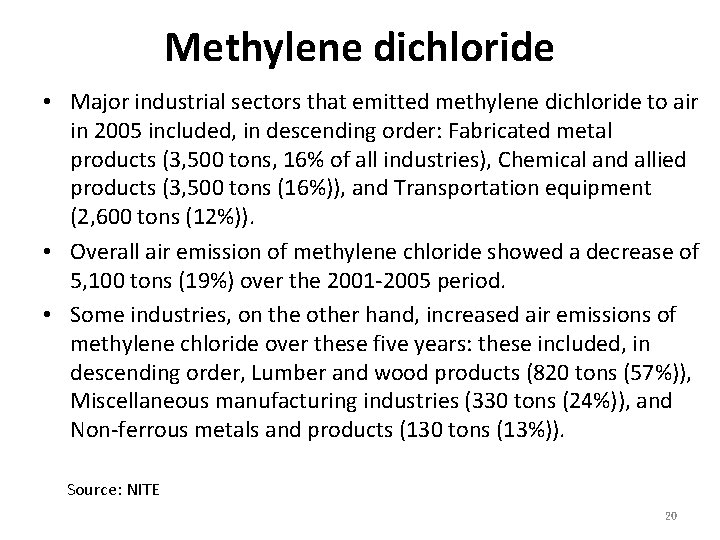 Methylene dichloride

• Major industrial sectors that emitted methylene dichloride to air in 2005 included, in descending order: Fabricated metal products (3,500 tons, 16% of all industries), Chemical and allied products (3,500 tons (16%)), and Transportation equipment (2,600 tons (12%)).

• Overall air emission of methylene chloride showed a decrease of 5,100 tons (19%) over the 2001-2005 period.

• Some industries, on the other hand, increased air emissions of methylene chloride over these five years: these included, in descending order, Lumber and wood products (820 tons (57%)), Miscellaneous manufacturing industries (330 tons (24%)), and Non-ferrous metals and products (130 tons (13%)).

Source: NITE

20